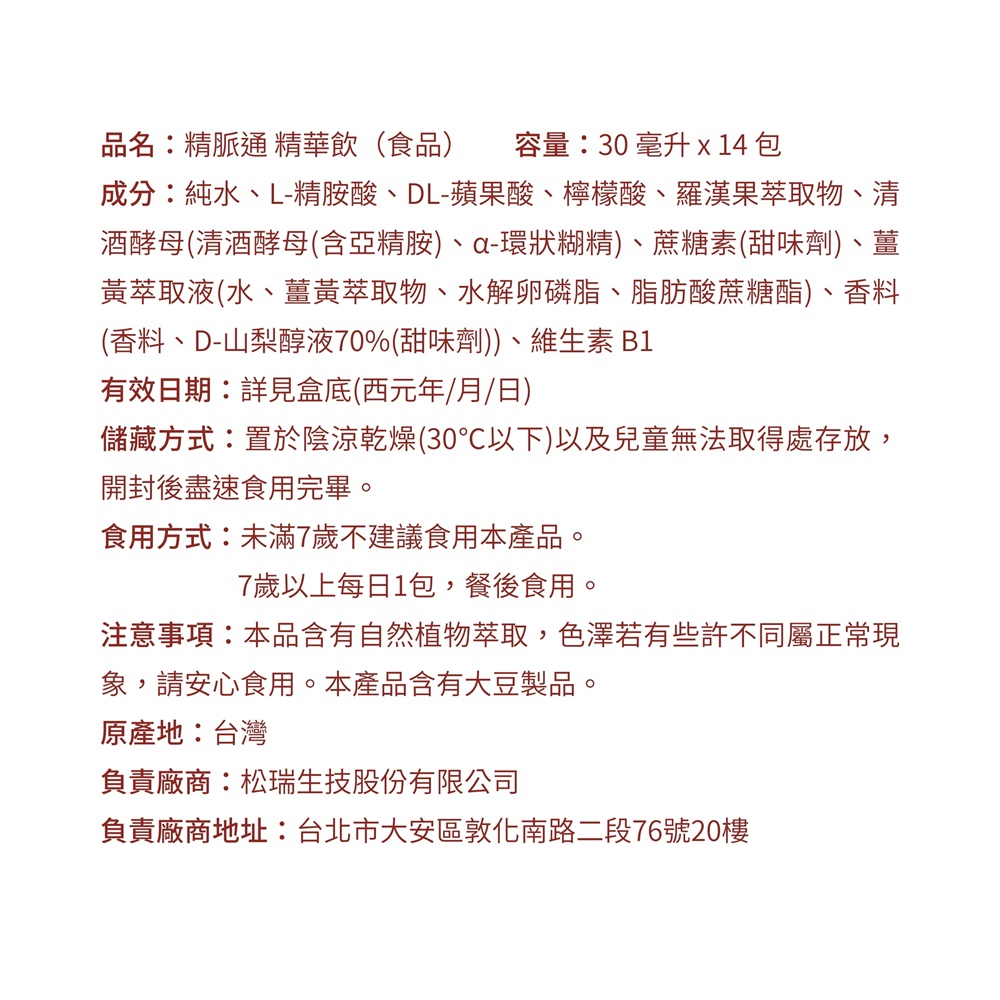 品名：精脈通 精華飲（食品）　　容量：30 毫升 x 14 包

成分：純水、L-精胺酸、DL-蘋果酸、檸檬酸、羅漢果萃取物、清酒酵母(清酒酵母(含亞精胺)、α-環狀糊精)、蔗糖素(甜味劑)、薑黃萃取液(水、薑黃萃取物、水解卵磷脂、脂肪酸蔗糖酯)、香料(香料、D-山梨醇液70%(甜味劑))、維生素 B1

有效日期：詳見盒底(西元年/月/日)

儲藏方式：置於陰涼乾燥(30°C以下)以及兒童無法取得處存放，開封後盡速食用完畢。

食用方式：未滿7歲不建議食用本產品。
7歲以上每日1包，餐後食用。

注意事項：本品含有自然植物萃取，色澤若有些許不同屬正常現象，請安心食用。本產品含有大豆製品。

原產地：台灣

負責廠商：松瑞生技股份有限公司

負責廠商地址：台北市大安區敦化南路二段76號20樓